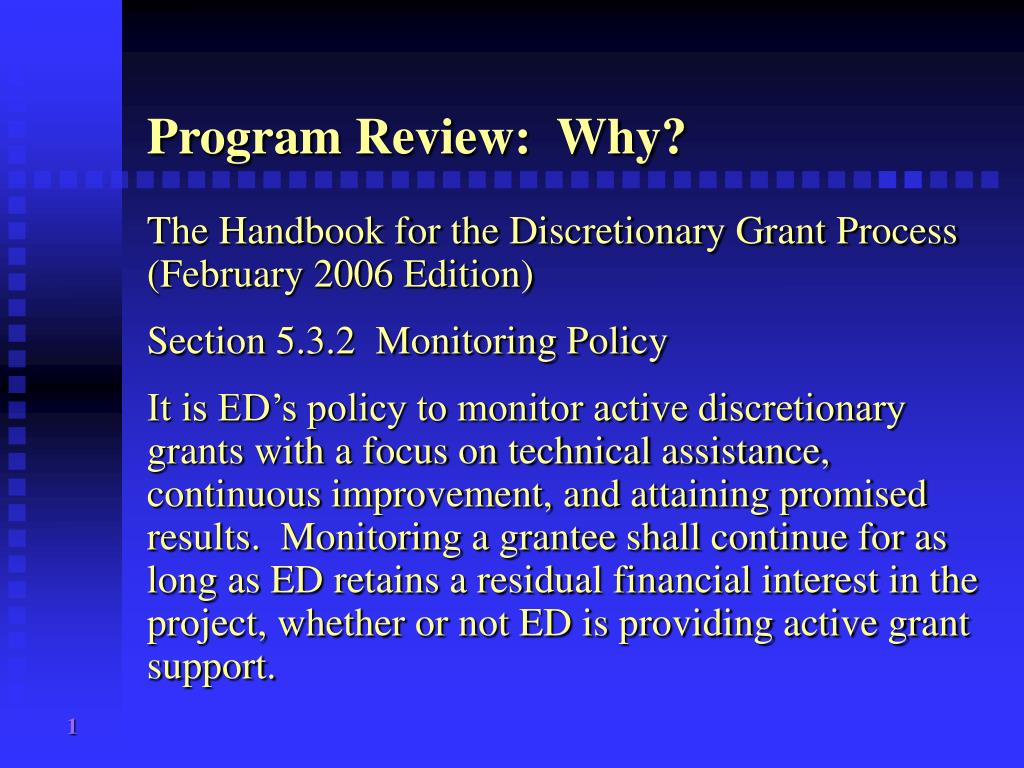 Program Review:  Why?

The Handbook for the Discretionary Grant Process (February 2006 Edition)

Section 5.3.2  Monitoring Policy

It is ED’s policy to monitor active discretionary grants with a focus on technical assistance, continuous improvement, and attaining promised results.  Monitoring a grantee shall continue for as long as ED retains a residual financial interest in the project, whether or not ED is providing active grant support.

1